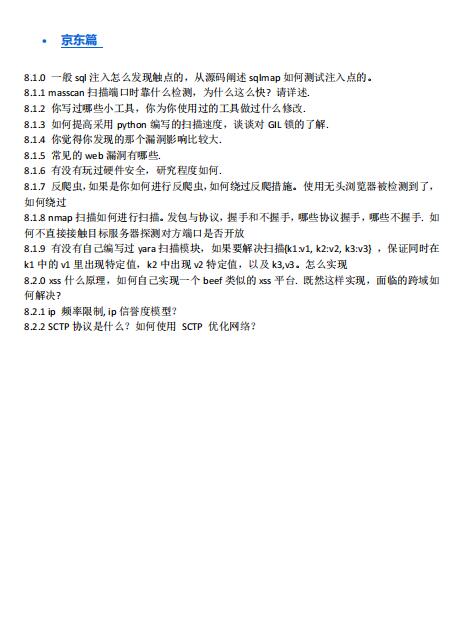 • 京东篇

8.1.0 一般 sql 注入怎么发现触点的，从源码阐述 sqlmap 如何测试注入点的。
8.1.1 masscan 扫描端口时靠什么检测，为什么这么快？请详述.
8.1.2 你写过哪些小工具，你为你使用过的工具做过什么修改.
8.1.3 如何提高采用 python 编写的扫描速度，谈谈对 GIL 锁的了解.
8.1.4 你觉得你发现的那个漏洞影响比较大.
8.1.5 常见的 web 漏洞有哪些.
8.1.6 有没有玩过硬件安全，研究程度如何.
8.1.7 反爬虫，如果是你如何进行反爬虫，如何绕过反爬措施。使用无头浏览器被检测到了，如何绕过
8.1.8 nmap 扫描如何进行扫描。发包与协议，握手和不握手，哪些协议握手，哪些不握手. 如何不直接接触目标服务器探测对方端口是否开放
8.1.9 有没有自己编写过 yara 扫描模块，如果要解决扫描{k1:v1, k2:v2, k3:v3} ，保证同时在 k1 中的 v1 里出现特定值，k2 中出现 v2 特定值，以及 k3,v3。怎么实现
8.2.0 xss 什么原理，如何自己实现一个 beef 类似的 xss 平台. 既然这样实现，面临的跨域如何解决？
8.2.1 ip 频率限制, ip 信誉度模型？
8.2.2 SCTP 协议是什么？如何使用 SCTP 优化网络？